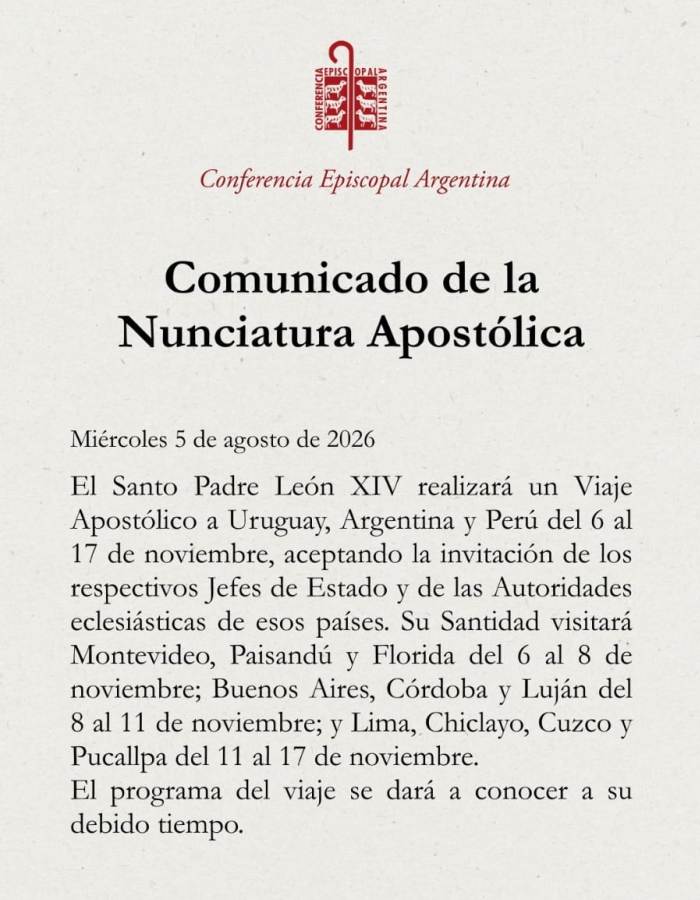 CONFERENCIA EPISCOPAL ARGENTINA

Conferencia Episcopal Argentina

Comunicado de la Nunciatura Apostólica

Miércoles 5 de agosto de 2026

El Santo Padre León XIV realizará un Viaje Apostólico a Uruguay, Argentina y Perú del 6 al 17 de noviembre, aceptando la invitación de los respectivos Jefes de Estado y de las Autoridades eclesiásticas de esos países. Su Santidad visitará Montevideo, Paisandú y Florida del 6 al 8 de noviembre; Buenos Aires, Córdoba y Luján del 8 al 11 de noviembre; y Lima, Chiclayo, Cuzco y Pucallpa del 11 al 17 de noviembre.
El programa del viaje se dará a conocer a su debido tiempo.